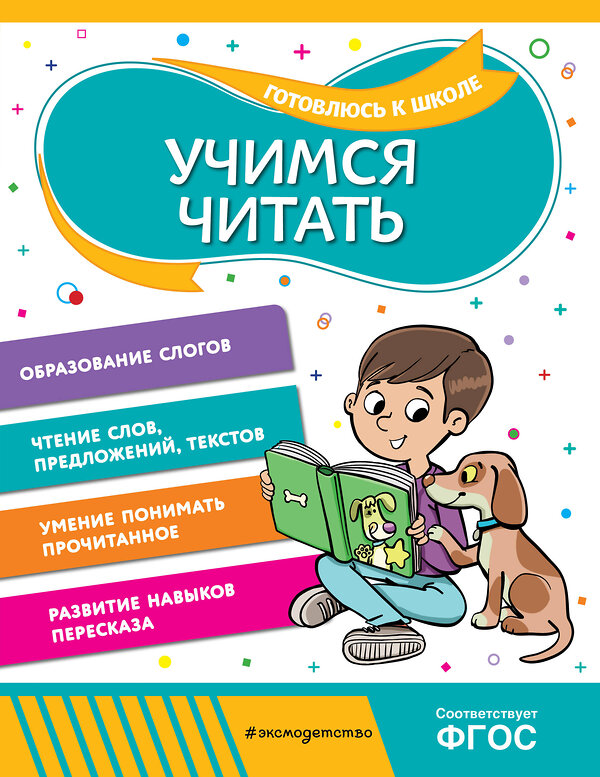 ГОТОВЛЮСЬ К ШКОЛЕ

УЧИМСЯ ЧИТАТЬ

ОБРАЗОВАНИЕ СЛОГОВ

ЧТЕНИЕ СЛОВ, ПРЕДЛОЖЕНИЙ, ТЕКСТОВ

УМЕНИЕ ПОНИМАТЬ ПРОЧИТАННОЕ

РАЗВИТИЕ НАВЫКОВ ПЕРЕСКАЗА

#эксмодетство

Соответствует ФГОС